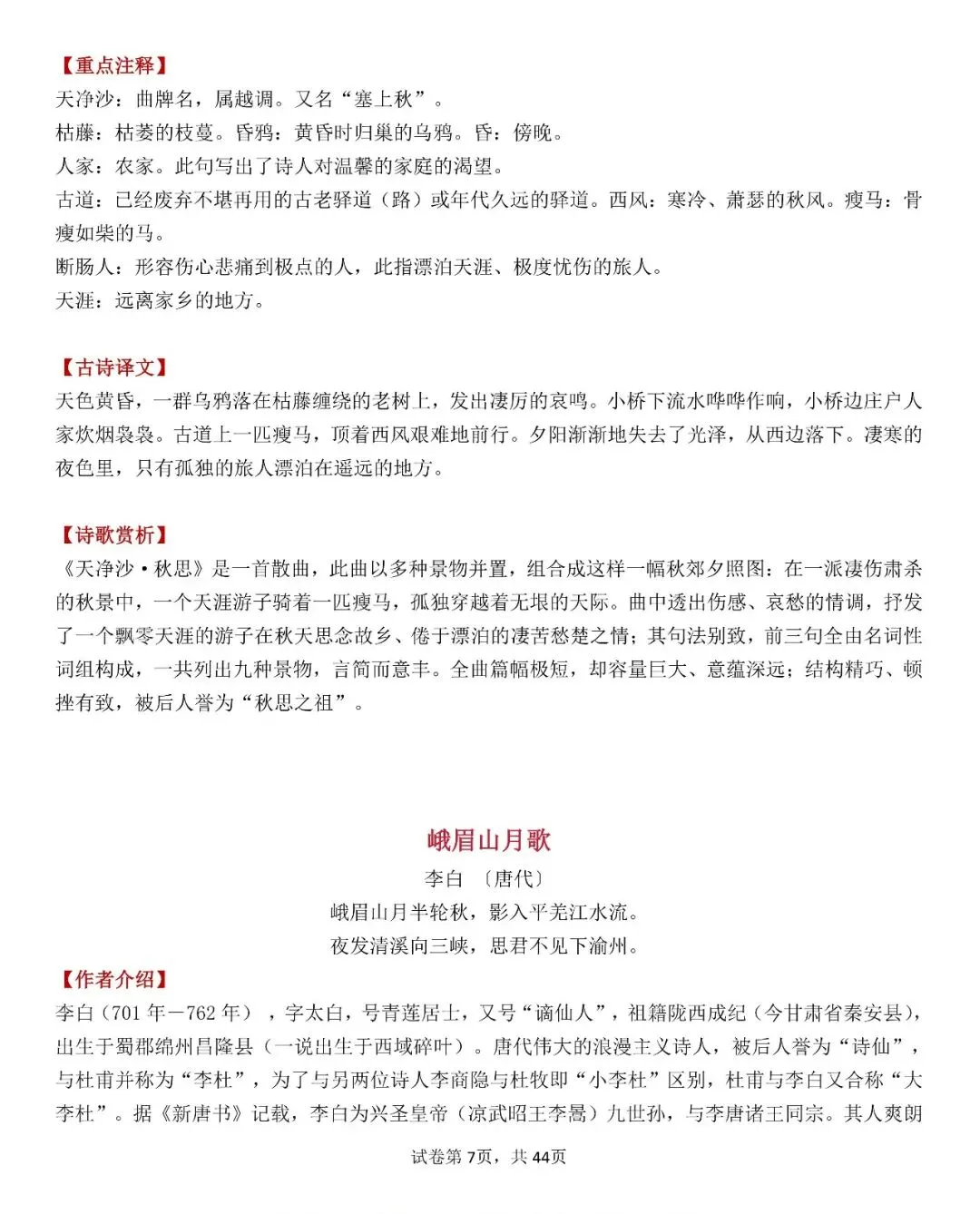 【重点注释】
天净沙：曲牌名，属越调。又名“塞上秋”。
枯藤：枯萎的枝蔓。昏鸦：黄昏时归巢的乌鸦。昏：傍晚。
人家：农家。此句写出了诗人对温馨的家庭的渴望。
古道：已经废弃不堪再用的古老驿道（路）或年代久远的驿道。西风：寒冷、萧瑟的秋风。瘦马：骨瘦如柴的马。
断肠人：形容伤心悲痛到极点的人，此指漂泊天涯、极度忧伤的旅人。
天涯：远离家乡的地方。

【古诗译文】
天色黄昏，一群乌鸦落在枯藤缠绕的老树上，发出凄厉的哀鸣。小桥下流水哗哗作响，小桥边庄户人家炊烟袅袅。古道上一匹瘦马，顶着西风艰难地前行。夕阳渐渐地失去了光泽，从西边落下。凄寒的夜色里，只有孤独的旅人漂泊在遥远的地方。

【诗歌赏析】
《天净沙·秋思》是一首散曲，此曲以多种景物并置，组合成这样一幅秋郊夕照图：在一派凄伤肃杀的秋景中，一个天涯游子骑着一匹瘦马，孤独穿越着无垠的天际。曲中透出伤感、哀愁的情调，抒发了一个飘零天涯的游子在秋天思念故乡、倦于漂泊的凄苦愁楚之情；其句法别致，前三句全由名词性词组构成，一共列出九种景物，言简而意丰。全曲篇幅极短，却容量巨大、意蕴深远；结构精巧、顿挫有致，被后人誉为“秋思之祖”。

峨眉山月歌
李白 〔唐代〕
峨眉山月半轮秋，影入平羌江水流。
夜发清溪向三峡，思君不见下渝州。
【作者介绍】
李白（701 年－762 年），字太白，号青莲居士，又号“谪仙人”，祖籍陇西成纪（今甘肃省秦安县），出生于蜀郡绵州昌隆县（一说出生于西域碎叶）。唐代伟大的浪漫主义诗人，被后人誉为“诗仙”，与杜甫并称为“李杜”，为了与另两位诗人李商隐与杜牧即“小李杜”区别，杜甫与李白又合称“大李杜”。据《新唐书》记载，李白为兴圣皇帝（凉武昭王李暠）九世孙，与李唐诸王同宗。其人爽朗

试卷第 7页，共 44页